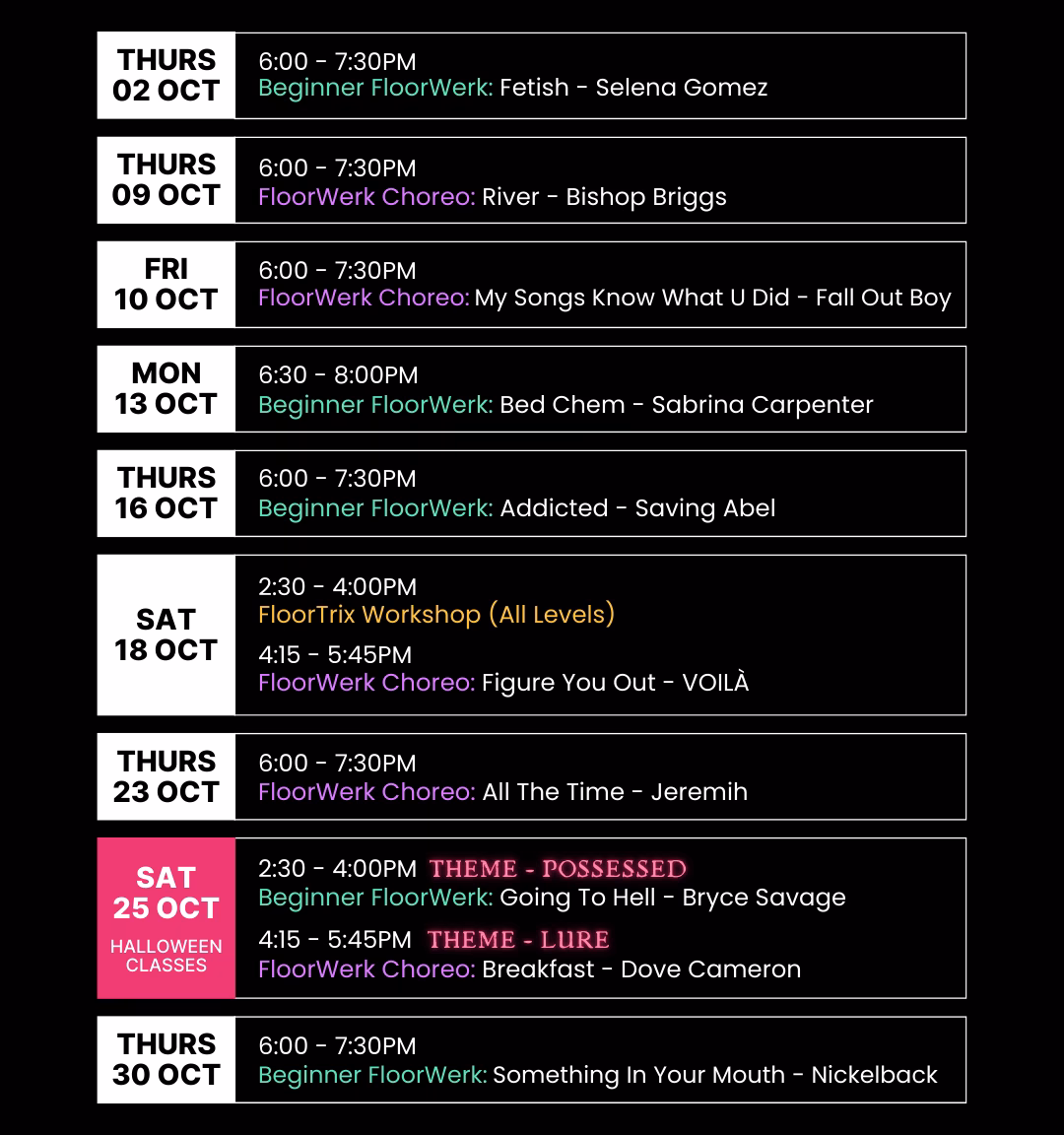 THURS
02 OCT

6:00 - 7:30PM
Beginner FloorWerk: Fetish - Selena Gomez

THURS
09 OCT

6:00 - 7:30PM
FloorWerk Choreo: River - Bishop Briggs

FRI
10 OCT

6:00 - 7:30PM
FloorWerk Choreo: My Songs Know What U Did - Fall Out Boy

MON
13 OCT

6:30 - 8:00PM
Beginner FloorWerk: Bed Chem - Sabrina Carpenter

THURS
16 OCT

6:00 - 7:30PM
Beginner FloorWerk: Addicted - Saving Abel

SAT
18 OCT

2:30 - 4:00PM
FloorTrix Workshop (All Levels)

4:15 - 5:45PM
FloorWerk Choreo: Figure You Out - VOILÀ

THURS
23 OCT

6:00 - 7:30PM
FloorWerk Choreo: All The Time - Jeremih

SAT
25 OCT
HALLOWEEN CLASSES

2:30 - 4:00PM THEME - POSSESSED
Beginner FloorWerk: Going To Hell - Bryce Savage

4:15 - 5:45PM THEME - LURE
FloorWerk Choreo: Breakfast - Dove Cameron

THURS
30 OCT

6:00 - 7:30PM
Beginner FloorWerk: Something In Your Mouth - Nickelback